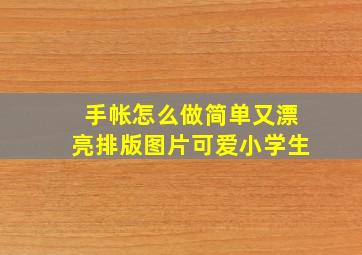 手帐怎么做简单又漂亮排版图片可爱小学生